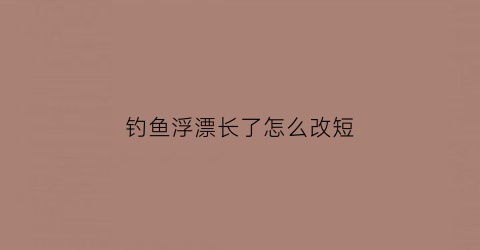 钓鱼浮漂长了怎么改短